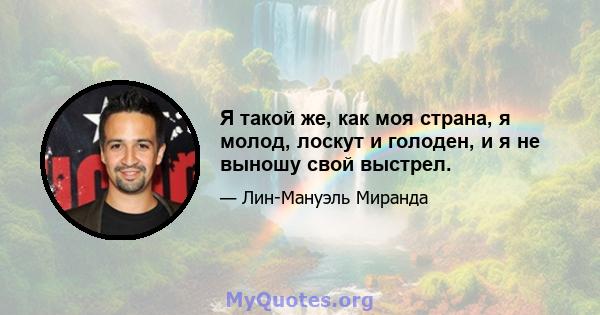 Я такой же, как моя страна, я молод, лоскут и голоден, и я не выношу свой выстрел.

— Лин-Мануэль Миранда

MyQuotes.org